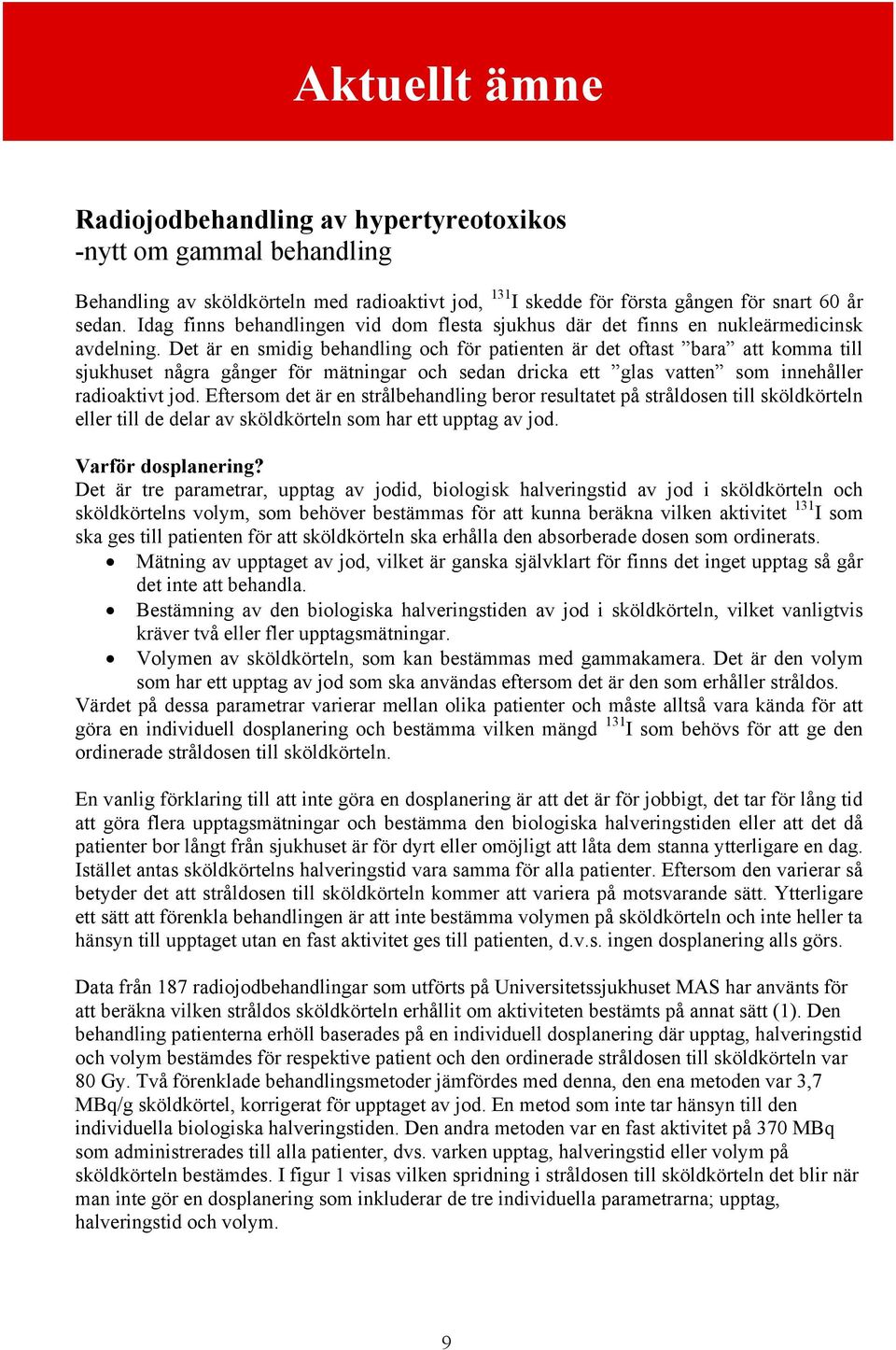 Aktuellt ämne

Radiojodbehandling av hypertyreotoxikos
-nytt om gammal behandling

Behandling av sköldkörteln med radioaktivt jod, $^{131}$I skedde för första gången för snart 60 år sedan. Idag finns behandlingen vid dom flesta sjukhus där det finns en nukleärmedicinsk avdelning. Det är en smidig behandling och för patienten är det oftast ”bara” att komma till sjukhuset några gånger för mätningar och sedan dricka ett ”glas vatten” som innehåller radioaktivt jod. Eftersom det är en strålbehandling beror resultatet på stråldosen till sköldkörteln eller till de delar av sköldkörteln som har ett upptag av jod.

Varför dosplanering?
Det är tre parametrar, upptag av jodid, biologisk halveringstid av jod i sköldkörteln och sköldkörtelns volym, som behöver bestämmas för att kunna beräkna vilken aktivitet $^{131}$I som ska ges till patienten för att sköldkörteln ska erhålla den absorberade dosen som ordinerats.
• Mätning av upptaget av jod, vilket är ganska självklart för finns det inget upptag så går det inte att behandla.
• Bestämning av den biologiska halveringstiden av jod i sköldkörteln, vilket vanligtvis kräver två eller fler upptagsmätningar.
• Volymen av sköldkörteln, som kan bestämmas med gammakamera. Det är den volym som har ett upptag av jod som ska användas eftersom det är den som erhåller stråldos.
Värdet på dessa parametrar varierar mellan olika patienter och måste alltså vara kända för att göra en individuell dosplanering och bestämma vilken mängd $^{131}$I som behövs för att ge den ordinerade stråldosen till sköldkörteln.

En vanlig förklaring till att inte göra en dosplanering är att det är för jobbigt, det tar för lång tid att göra flera upptagsmätningar och bestämma den biologiska halveringstiden eller att det då patienter bor långt från sjukhuset är för dyrt eller omöjligt att låta dem stanna ytterligare en dag. Istället antas sköldkörtelns halveringstid vara samma för alla patienter. Eftersom den varierar så betyder det att stråldosen till sköldkörteln kommer att variera på motsvarande sätt. Ytterligare ett sätt att förenkla behandlingen är att inte bestämma volymen på sköldkörteln och inte heller ta hänsyn till upptaget utan en fast aktivitet ges till patienten, d.v.s. ingen dosplanering alls görs.

Data från 187 radiojodbehandlingar som utförts på Universitetssjukhuset MAS har använts för att beräkna vilken stråldos sköldkörteln erhållit om aktiviteten bestämts på annat sätt (1). Den behandling patienterna erhöll baserades på en individuell dosplanering där upptag, halveringstid och volym bestämdes för respektive patient och den ordinerade stråldosen till sköldkörteln var 80 Gy. Två förenklade behandlingsmetoder jämfördes med denna, den ena metoden var 3,7 MBq/g sköldkörtel, korrigerat för upptaget av jod. En metod som inte tar hänsyn till den individuella biologiska halveringstiden. Den andra metoden var en fast aktivitet på 370 MBq som administrerades till alla patienter, dvs. varken upptag, halveringstid eller volym på sköldkörteln bestämdes. I figur 1 visas vilken spridning i stråldosen till sköldkörteln det blir när man inte gör en dosplanering som inkluderar de tre individuella parametrarna; upptag, halveringstid och volym.

9